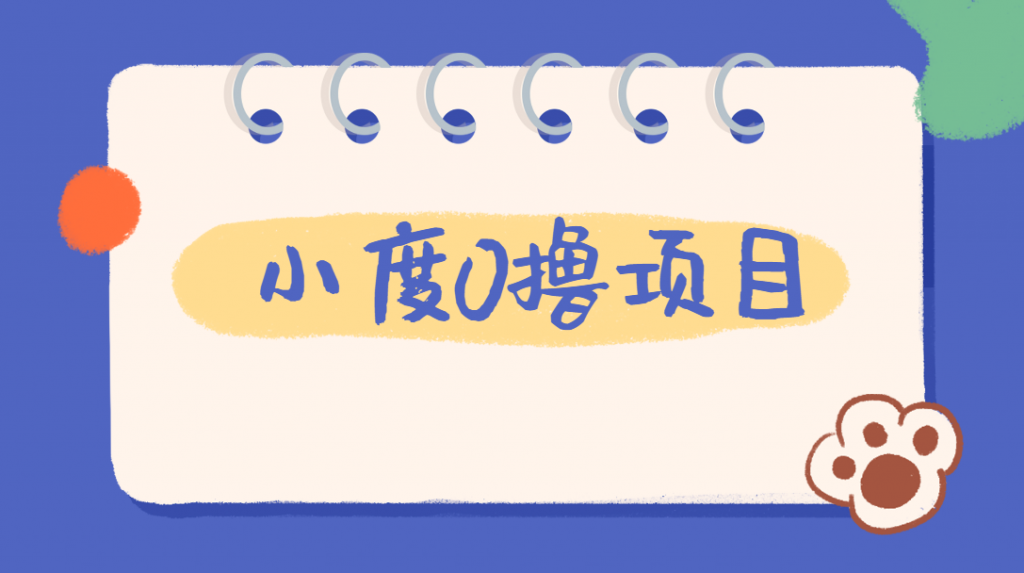 小度0撸项目